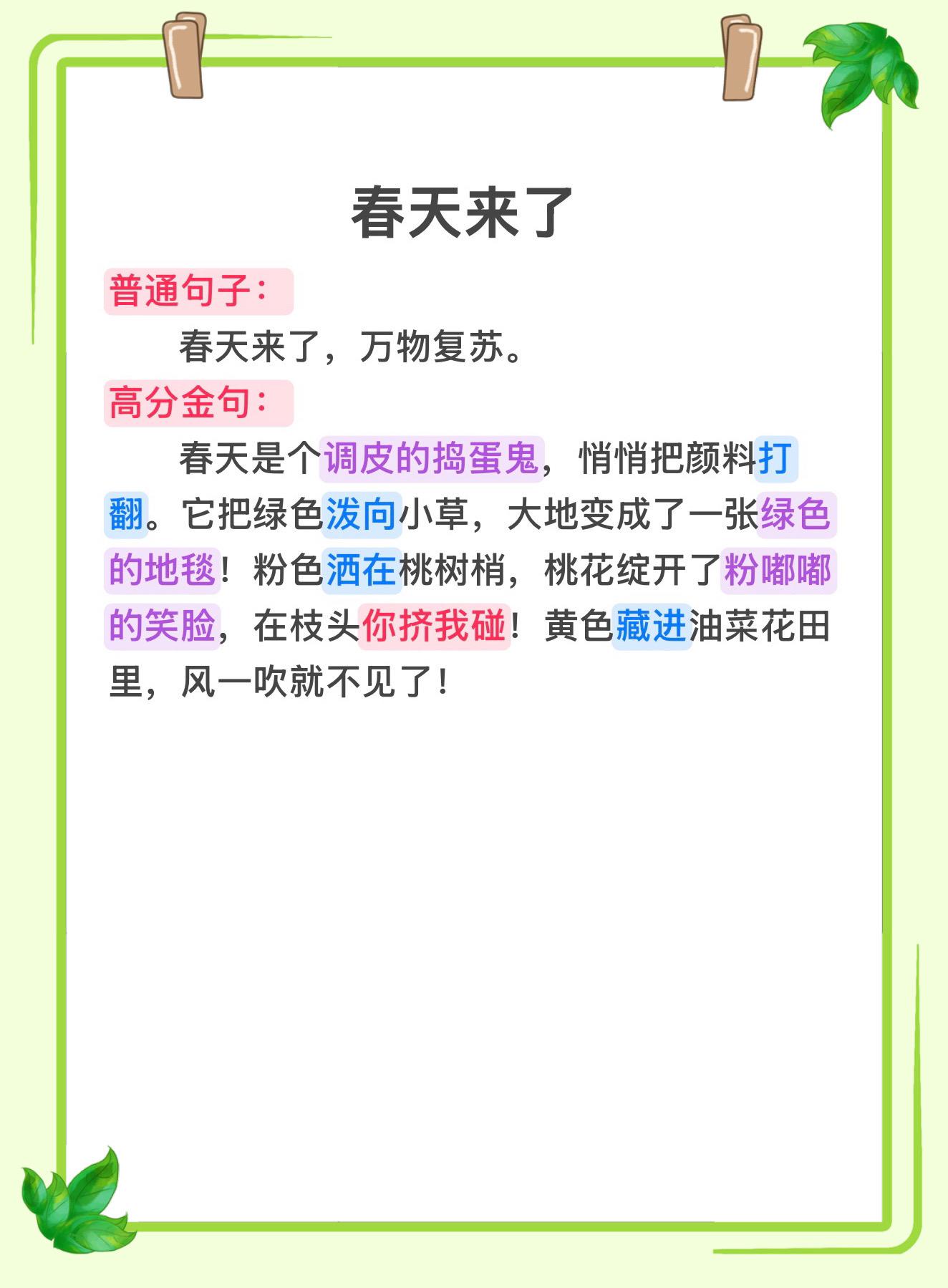 春天来了

普通句子：

春天来了，万物复苏。

高分金句：

春天是个调皮的捣蛋鬼，悄悄把颜料打翻。它把绿色泼向小草，大地变成了一张绿色的地毯！粉色洒在桃树梢，桃花绽开了粉嘟嘟的笑脸，在枝头你挤我碰！黄色藏进油菜花田里，风一吹就不见了！